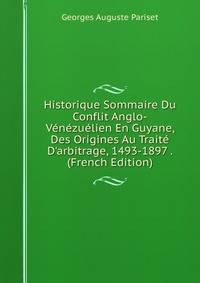 Georges Auguste Pariset

Historique Sommaire Du Conflit Anglo-Vénézuélien En Guyane, Des Origines Au Traité D'arbitrage, 1493-1897 . (French Edition)